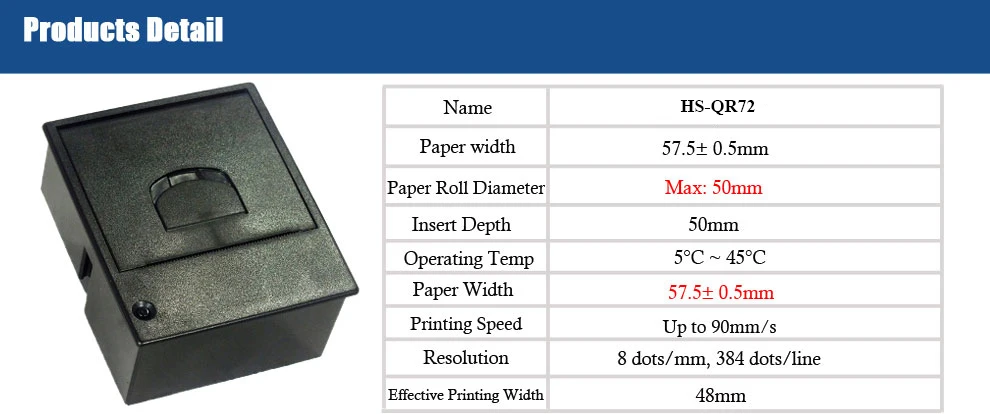 Products Detail

| Name | HS-QR72 |
|---|---|
| Paper width | 57.5± 0.5mm |
| Paper Roll Diameter | Max: 50mm |
| Insert Depth | 50mm |
| Operating Temp | 5°C ~ 45°C |
| Paper Width | 57.5± 0.5mm |
| Printing Speed | Up to 90mm/s |
| Resolution | 8 dots/mm, 384 dots/line |
| Effective Printing Width | 48mm |